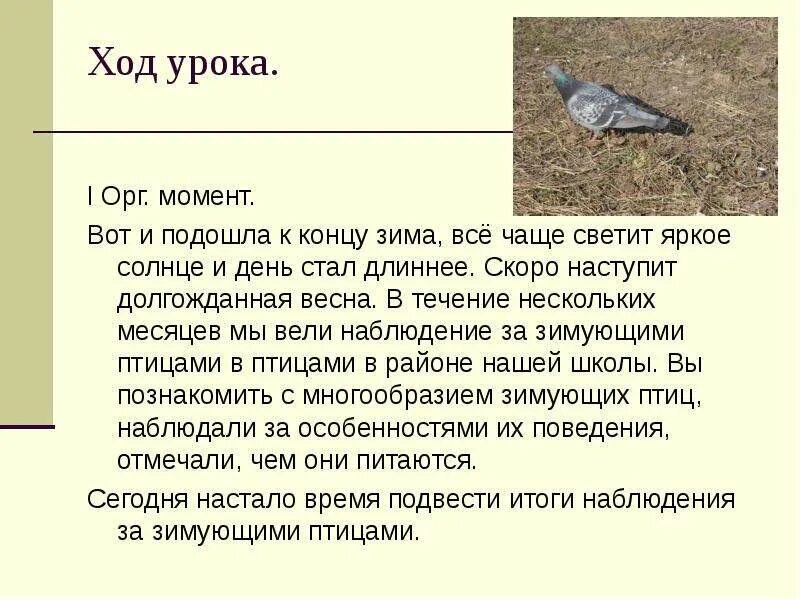 Ход урока.

I Орг. момент.

Вот и подошла к концу зима, всё чаще светит яркое солнце и день стал длиннее. Скоро наступит долгожданная весна. В течение нескольких месяцев мы вели наблюдение за зимующими птицами в птицами в районе нашей школы. Вы познакомить с многообразием зимующих птиц, наблюдали за особенностями их поведения, отмечали, чем они питаются.

Сегодня настало время подвести итоги наблюдения за зимующими птицами.